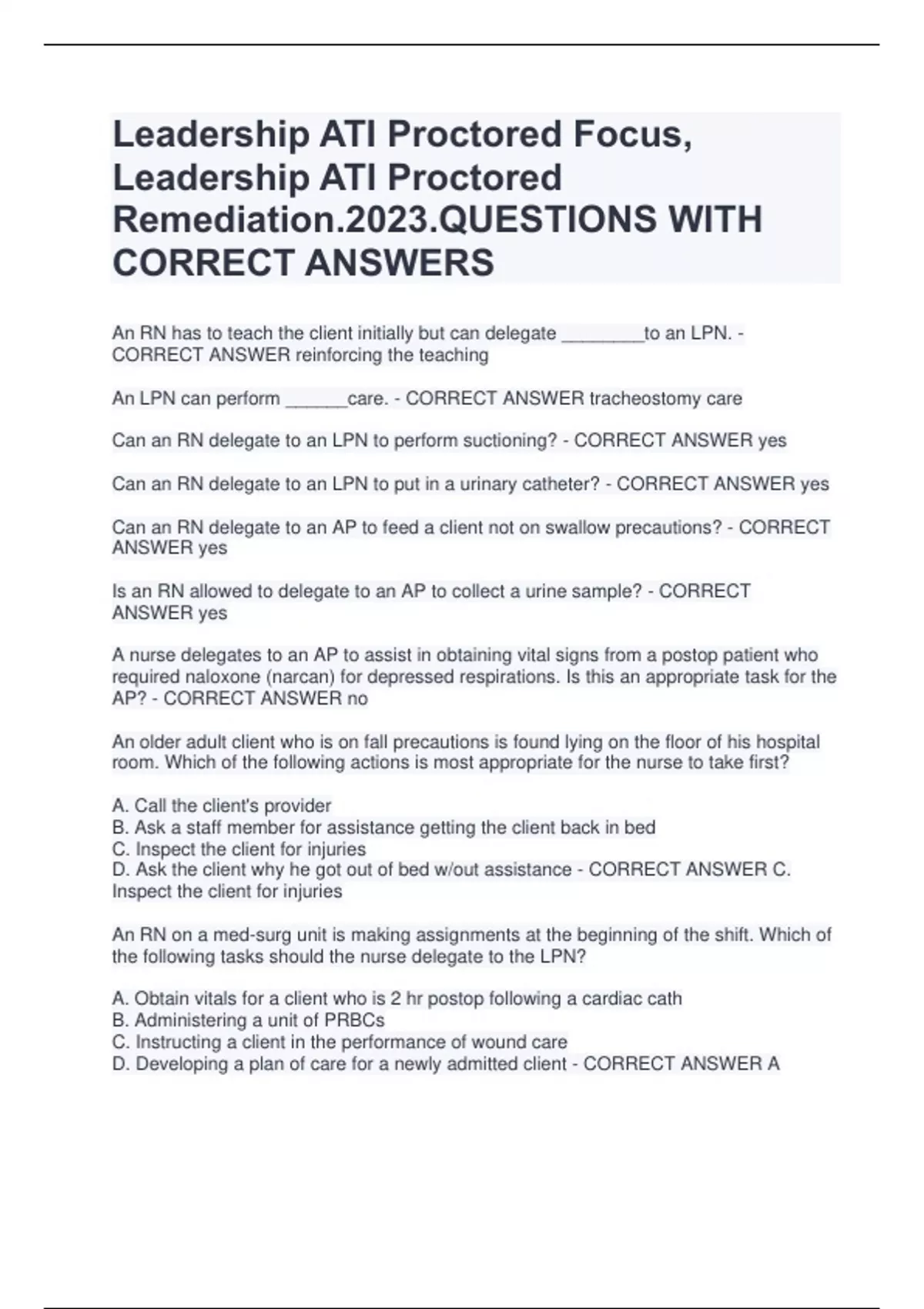 Leadership ATI Proctored Focus, Leadership ATI Proctored Remediation.2023.QUESTIONS WITH CORRECT ANSWERS

An RN has to teach the client initially but can delegate ________to an LPN. - CORRECT ANSWER reinforcing the teaching

An LPN can perform ______care. - CORRECT ANSWER tracheostomy care

Can an RN delegate to an LPN to perform suctioning? - CORRECT ANSWER yes

Can an RN delegate to an LPN to put in a urinary catheter? - CORRECT ANSWER yes

Can an RN delegate to an AP to feed a client not on swallow precautions? - CORRECT ANSWER yes

Is an RN allowed to delegate to an AP to collect a urine sample? - CORRECT ANSWER yes

A nurse delegates to an AP to assist in obtaining vital signs from a postop patient who required naloxone (narcan) for depressed respirations. Is this an appropriate task for the AP? - CORRECT ANSWER no

An older adult client who is on fall precautions is found lying on the floor of his hospital room. Which of the following actions is most appropriate for the nurse to take first?

A. Call the client's provider
B. Ask a staff member for assistance getting the client back in bed
C. Inspect the client for injuries
D. Ask the client why he got out of bed w/out assistance - CORRECT ANSWER C. Inspect the client for injuries

An RN on a med-surg unit is making assignments at the beginning of the shift. Which of the following tasks should the nurse delegate to the LPN?

A. Obtain vitals for a client who is 2 hr postop following a cardiac cath
B. Administering a unit of PRBCs
C. Instructing a client in the performance of wound care
D. Developing a plan of care for a newly admitted client - CORRECT ANSWER A